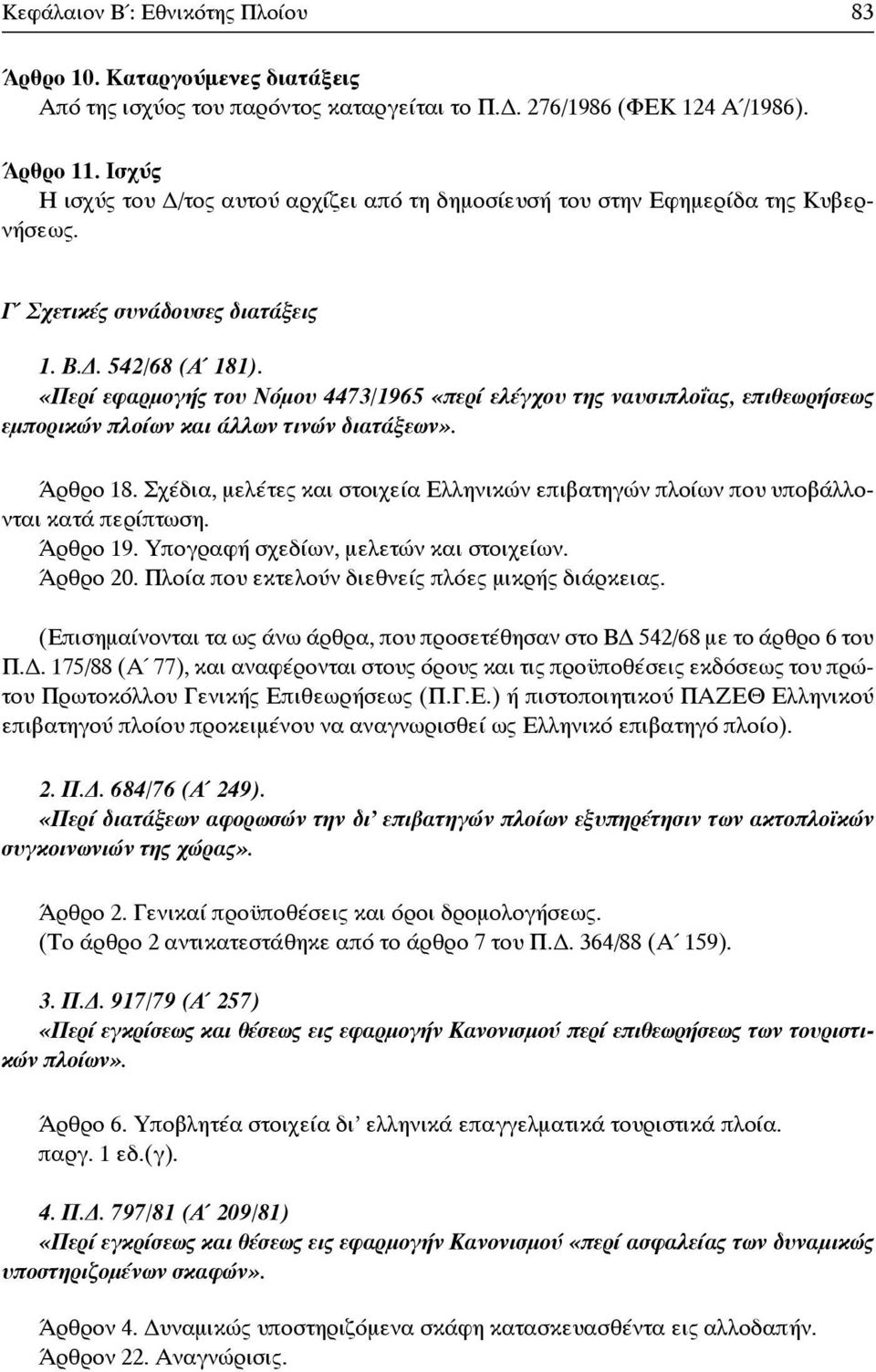 Κεφάλαιον Β΄: Εθνικότης Πλοίου 83

Άρθρο 10. Καταργούμενες διατάξεις
Από της ισχύος του παρόντος καταργείται το Π.Δ. 276/1986 (ΦΕΚ 124 Α΄/1986).

Άρθρο 11. Ισχύς
Η ισχύς του Δ/τος αυτού αρχίζει από τη δημοσίευσή του στην Εφημερίδα της Κυβερνήσεως.

Γ΄ Σχετικές συνάδουσες διατάξεις

1. Β.Δ. 542/68 (Α΄ 181).
«Περί εφαρμογής του Νόμου 4473/1965 «περί ελέγχου της ναυσιπλοΐας, επιθεωρήσεως εμπορικών πλοίων και άλλων τινών διατάξεων».

Άρθρο 18. Σχέδια, μελέτες και στοιχεία Ελληνικών επιβατηγών πλοίων που υποβάλλονται κατά περίπτωση.
Άρθρο 19. Υπογραφή σχεδίων, μελετών και στοιχείων.
Άρθρο 20. Πλοία που εκτελούν διεθνείς πλόες μικρής διάρκειας.

(Επισημαίνονται τα ως άνω άρθρα, που προσετέθησαν στο ΒΔ 542/68 με το άρθρο 6 του Π.Δ. 175/88 (Α΄ 77), και αναφέρονται στους όρους και τις προϋποθέσεις εκδόσεως του πρώτου Πρωτοκόλλου Γενικής Επιθεωρήσεως (Π.Γ.Ε.) ή πιστοποιητικού ΠΑΖΕΘ Ελληνικού επιβατηγού πλοίου προκειμένου να αναγνωρισθεί ως Ελληνικό επιβατηγό πλοίο).

2. Π.Δ. 684/76 (Α΄ 249).
«Περί διατάξεων αφορωσών την δι' επιβατηγών πλοίων εξυπηρέτησιν των ακτοπλοϊκών συγκοινωνιών της χώρας».

Άρθρο 2. Γενικαί προϋποθέσεις και όροι δρομολογήσεως.
(Το άρθρο 2 αντικατεστάθηκε από το άρθρο 7 του Π.Δ. 364/88 (Α΄ 159).

3. Π.Δ. 917/79 (Α΄ 257)
«Περί εγκρίσεως και θέσεως εις εφαρμογήν Κανονισμού περί επιθεωρήσεως των τουριστικών πλοίων».

Άρθρο 6. Υποβλητέα στοιχεία δι' ελληνικά επαγγελματικά τουριστικά πλοία.
παργ. 1 εδ.(γ).

4. Π.Δ. 797/81 (Α΄ 209/81)
«Περί εγκρίσεως και θέσεως εις εφαρμογήν Κανονισμού «περί ασφαλείας των δυναμικώς υποστηριζομένων σκαφών».

Άρθρον 4. Δυναμικώς υποστηριζόμενα σκάφη κατασκευασθέντα εις αλλοδαπήν.
Άρθρον 22. Αναγνώρισις.